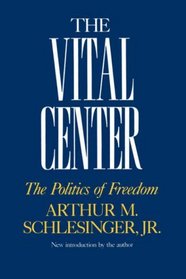 THE VITAL CENTER

The Politics of Freedom

ARTHUR M. SCHLESINGER, JR.

New introduction by the author